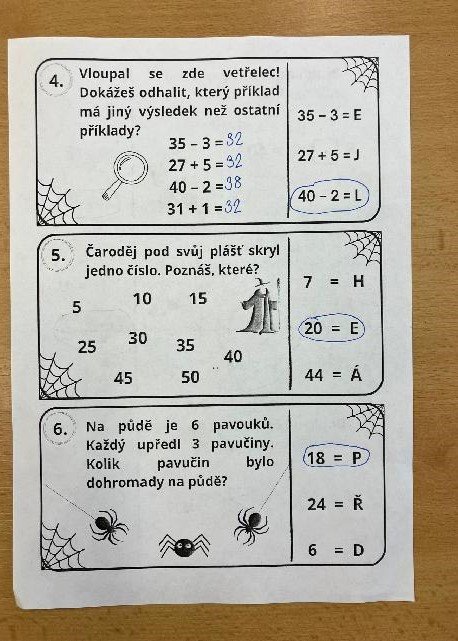 4. Vloupal se zde vetřelec! Dokážeš odhalit, který příklad má jiný výsledek než ostatní příklady?

$35 - 3 = 32$
$27 + 5 = 32$
$40 - 2 = 38$
$31 + 1 = 32$

$35 - 3 = E$
$27 + 5 = J$
$40 - 2 = L$

5. Čaroděj pod svůj plášť skryl jedno číslo. Poznáš, které?

5 10 15
25 30 35 40
45 50

7 = H
20 = E
44 = Á

6. Na půdě je 6 pavouků. Každý upředl 3 pavučiny. Kolik pavučin bylo dohromady na půdě?

18 = P
24 = Ř
6 = D